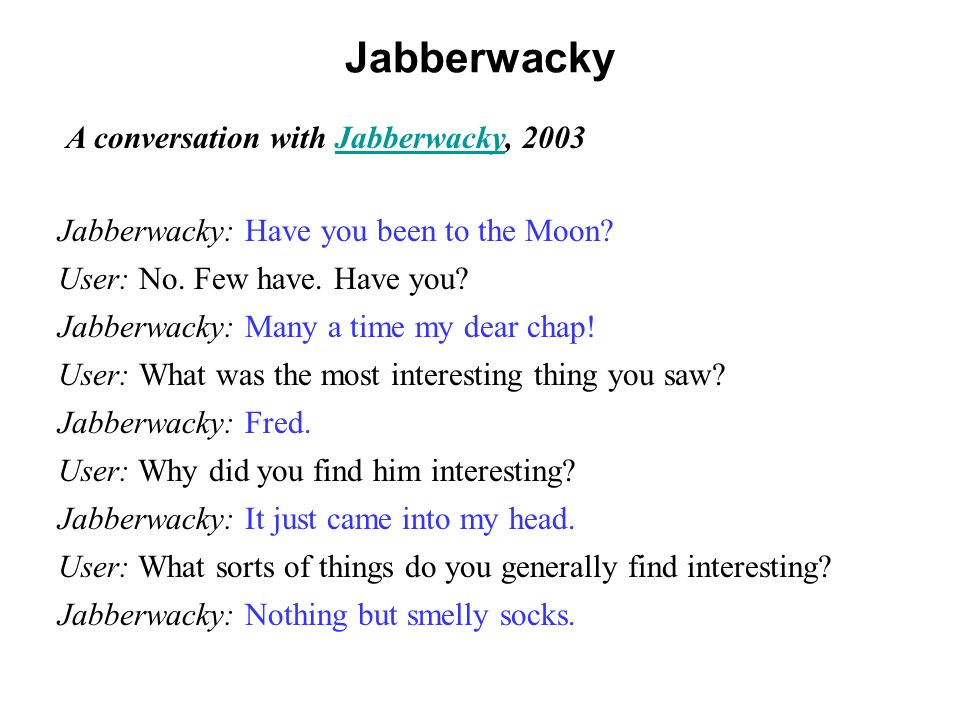 Jabberwacky

A conversation with Jabberwacky, 2003

Jabberwacky: Have you been to the Moon?
User: No. Few have. Have you?
Jabberwacky: Many a time my dear chap!
User: What was the most interesting thing you saw?
Jabberwacky: Fred.
User: Why did you find him interesting?
Jabberwacky: It just came into my head.
User: What sorts of things do you generally find interesting?
Jabberwacky: Nothing but smelly socks.